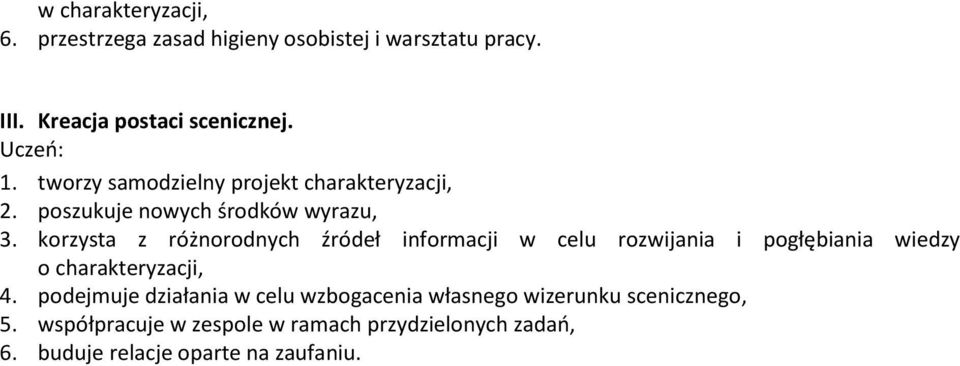 w charakteryzacji,
6. przestrzega zasad higieny osobistej i warsztatu pracy.

III. Kreacja postaci scenicznej.
Uczeń:
1. tworzy samodzielny projekt charakteryzacji,
2. poszukuje nowych środków wyrazu,
3. korzysta z różnorodnych źródeł informacji w celu rozwijania i pogłębiania wiedzy o charakteryzacji,
4. podejmuje działania w celu wzbogacenia własnego wizerunku scenicznego,
5. współpracuje w zespole w ramach przydzielonych zadań,
6. buduje relacje oparte na zaufaniu.